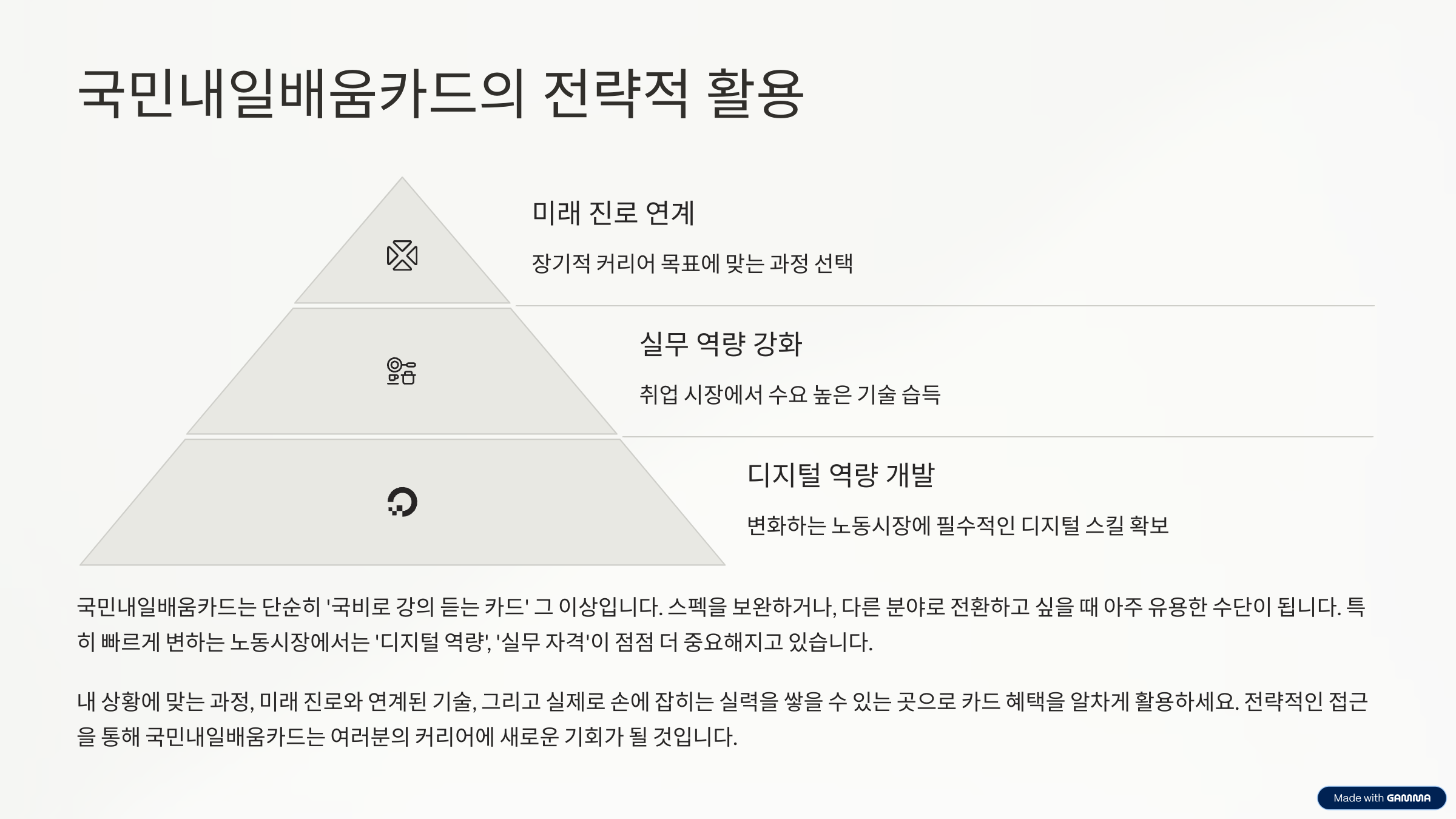 국민내일배움카드의 전략적 활용

미래 진로 연계

장기적 커리어 목표에 맞는 과정 선택

실무 역량 강화

취업 시장에서 수요 높은 기술 습득

디지털 역량 개발

변화하는 노동시장에 필수적인 디지털 스킬 확보

국민내일배움카드는 단순히 '국비로 강의 듣는 카드' 그 이상입니다. 스펙을 보완하거나, 다른 분야로 전환하고 싶을 때 아주 유용한 수단이 됩니다. 특히 빠르게 변하는 노동시장에서는 '디지털 역량', '실무 자격'이 점점 더 중요해지고 있습니다.

내 상황에 맞는 과정, 미래 진로와 연계된 기술, 그리고 실제로 손에 잡히는 실력을 쌓을 수 있는 곳으로 카드 혜택을 알차게 활용하세요. 전략적인 접근을 통해 국민내일배움카드는 여러분의 커리어에 새로운 기회가 될 것입니다.

Made with GAMMA